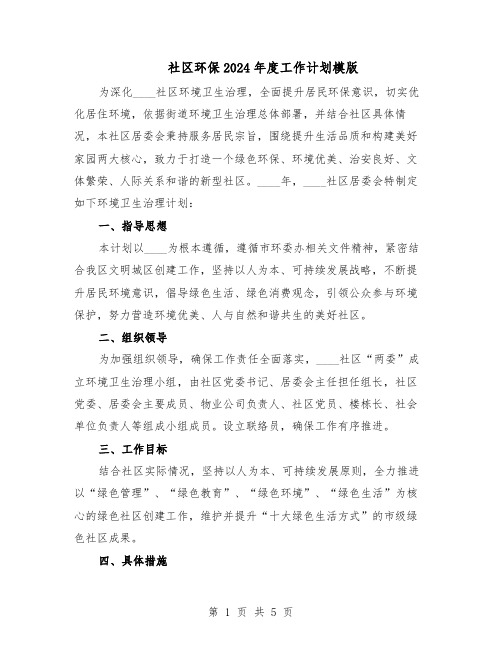 社区环保2024年度工作计划模版

为深化____社区环境卫生治理，全面提升居民环保意识，切实优化居住环境，依据街道环境卫生治理总体部署，并结合社区具体情况，本社区居委会秉持服务居民宗旨，围绕提升生活品质和构建美好家园两大核心，致力于打造一个绿色环保、环境优美、治安良好、文体繁荣、人际关系和谐的新型社区。____年，____社区居委会特制定如下环境卫生治理计划：

一、指导思想

本计划以____为根本遵循，遵循市环委办相关文件精神，紧密结合我区文明城区创建工作，坚持以人为本、可持续发展战略，不断提升居民环境意识，倡导绿色生活、绿色消费观念，引领公众参与环境保护，努力营造环境优美、人与自然和谐共生的美好社区。

二、组织领导

为加强组织领导，确保工作责任全面落实，____社区“两委”成立环境卫生治理小组，由社区党委书记、居委会主任担任组长，社区党委、居委会主要成员、物业公司负责人、社区党员、楼栋长、社会单位负责人等组成小组成员。设立联络员，确保工作有序推进。

三、工作目标

结合社区实际情况，坚持以人为本、可持续发展原则，全力推进以“绿色管理”、“绿色教育”、“绿色环境”、“绿色生活”为核心的绿色社区创建工作，维护并提升“十大绿色生活方式”的市级绿色社区成果。

四、具体措施

第 1 页 共 5 页